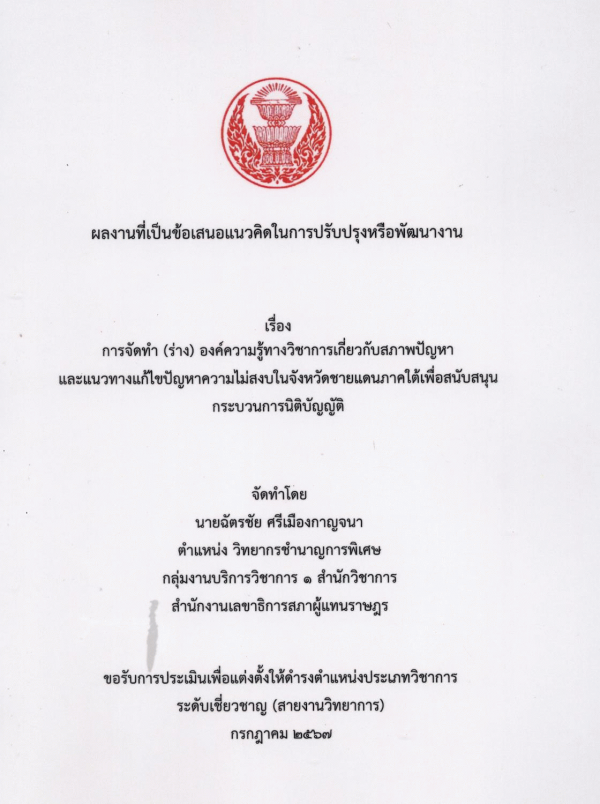 ผลงานที่เป็นข้อเสนอแนวคิดในการปรับปรุงหรือพัฒนางาน

เรื่อง
การจัดทำ (ร่าง) องค์ความรู้ทางวิชาการเกี่ยวกับสภาพปัญหา
และแนวทางแก้ไขปัญหาความไม่สงบในจังหวัดชายแดนภาคใต้เพื่อสนับสนุน
กระบวนการนิติบัญญัติ

จัดทำโดย
นายฉัตรชัย ศรีเมืองกาญจนา
ตำแหน่ง วิทยากรชำนาญการพิเศษ
กลุ่มงานบริการวิชาการ ๑ สำนักวิชาการ
สำนักงานเลขาธิการสภาผู้แทนราษฎร

ขอรับการประเมินเพื่อแต่งตั้งให้ดำรงตำแหน่งประเภทวิชาการ
ระดับเชี่ยวชาญ (สายงานวิทยาการ)
กรกฎาคม ๒๕๖๗